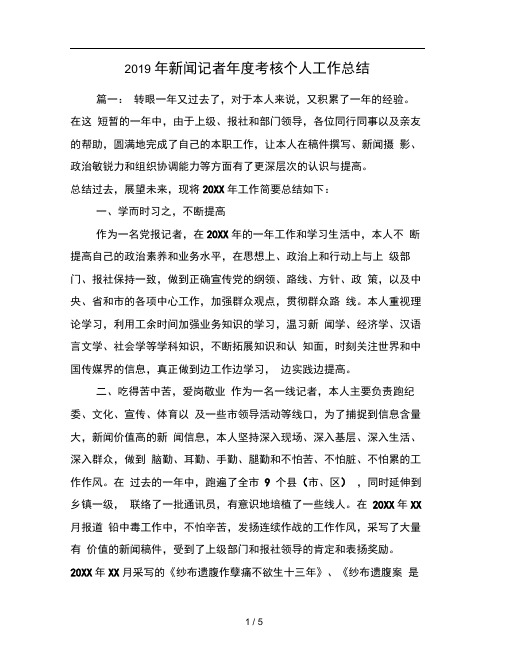 2019 年新闻记者年度考核个人工作总结

篇一： 转眼一年又过去了，对于本人来说，又积累了一年的经验。在这 短暂的一年中，由于上级、报社和部门领导，各位同行同事以及亲友的帮助，圆满地完成了自己的本职工作，让本人在稿件撰写、新闻摄 影、政治敏锐力和组织协调能力等方面有了更深层次的认识与提高。
总结过去，展望未来，现将 20XX 年工作简要总结如下：

一、学而时习之，不断提高

作为一名党报记者，在 20XX 年的一年工作和学习生活中，本人不 断提高自己的政治素养和业务水平，在思想上、政治上和行动上与上 级部门、报社保持一致，做到正确宣传党的纲领、路线、方针、政 策，以及中央、省和市的各项中心工作，加强群众观点，贯彻群众路 线。本人重视理论学习，利用工余时间加强业务知识的学习，温习新 闻学、经济学、汉语言文学、社会学等学科知识，不断拓展知识和认 知面，时刻关注世界和中国传媒界的信息，真正做到边工作边学习， 边实践边提高。

二、吃得苦中苦，爱岗敬业 作为一名一线记者，本人主要负责跑纪委、文化、宣传、体育以 及一些市领导活动等线口，为了捕捉到信息含量大，新闻价值高的新 闻信息，本人坚持深入现场、深入基层、深入生活、深入群众，做到 脑勤、耳勤、手勤、腿勤和不怕苦、不怕脏、不怕累的工作作风。在 过去的一年中，跑遍了全市 9 个县（市、区） ，同时延伸到乡镇一级， 联络了一批通讯员，有意识地培植了一些线人。在 20XX 年 XX 月报道 铅中毒工作中，不怕辛苦，发扬连续作战的工作作风，采写了大量有 价值的新闻稿件，受到了上级部门和报社领导的肯定和表扬奖励。
20XX 年 XX 月采写的《纱布遗腹作孽痛不欲生十三年》、《纱布遗腹案 是

1 / 5